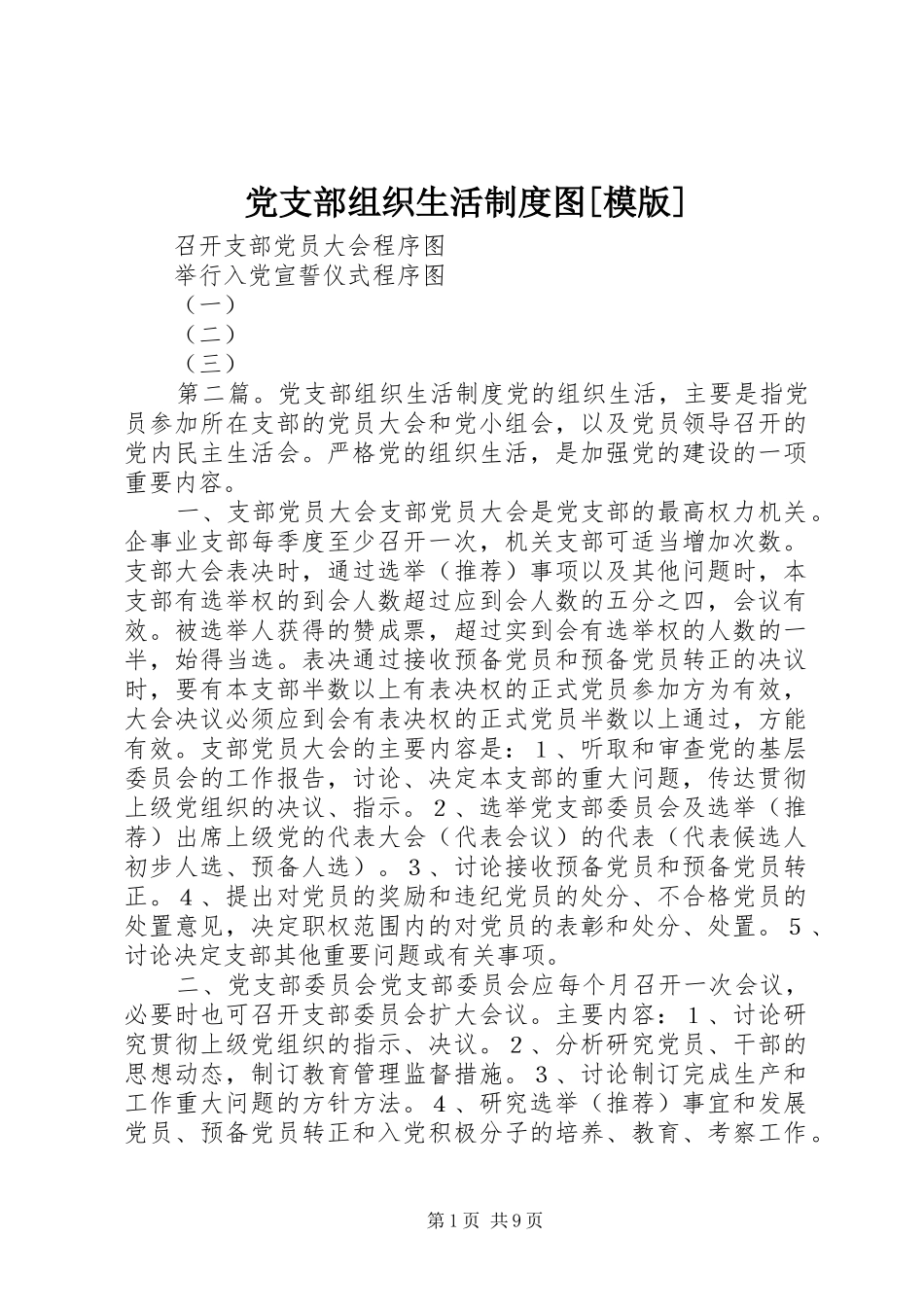 党支部组织生活制度图[模版]

召开支部党员大会程序图

举行入党宣誓仪式程序图

（一）

（二）

（三）

第二篇。党支部组织生活制度党的组织生活，主要是指党员参加所在支部的党员大会和党小组会，以及党员领导召开的党内民主生活会。严格党的组织生活，是加强党的建设的一项重要内容。

一、支部党员大会支部党员大会是党支部的最高权力机关。企事业支部每季度至少召开一次，机关支部可适当增加次数。支部大会表决时，通过选举（推荐）事项以及其他问题时，本支部有选举权的到会人数超过应到会人数的五分之四，会议有效。被选举人获得的赞成票，超过实到会有选举权的人数的一半，始得当选。表决通过接收预备党员和预备党员转正的决议时，要有本支部半数以上有表决权的正式党员参加方为有效，大会决议必须应到会有表决权的正式党员半数以上通过，方能有效。支部党员大会的主要内容是：１、听取和审查党的基层委员会的工作报告，讨论、决定本支部的重大问题，传达贯彻上级党组织的决议、指示。２、选举党支部委员会及选举（推荐）出席上级党的代表大会（代表会议）的代表（代表候选人初步人选、预备人选）。３、讨论接收预备党员和预备党员转正。４、提出对党员的奖励和违纪党员的处分、不合格党员的处置意见，决定职权范围内的对党员的表彰和处分、处置。５、讨论决定支部其他重要问题或有关事项。

二、党支部委员会党支部委员会应每个月召开一次会议，必要时也可召开支部委员会扩大会议。主要内容：１、讨论研究贯彻上级党组织的指示、决议。２、分析研究党员、干部的思想动态，制订教育管理监督措施。３、讨论制订完成生产和工作重大问题的方针方法。４、研究选举（推荐）事宜和发展党员、预备党员转正和入党积极分子的培养、教育、考察工作。

第1页 共9页